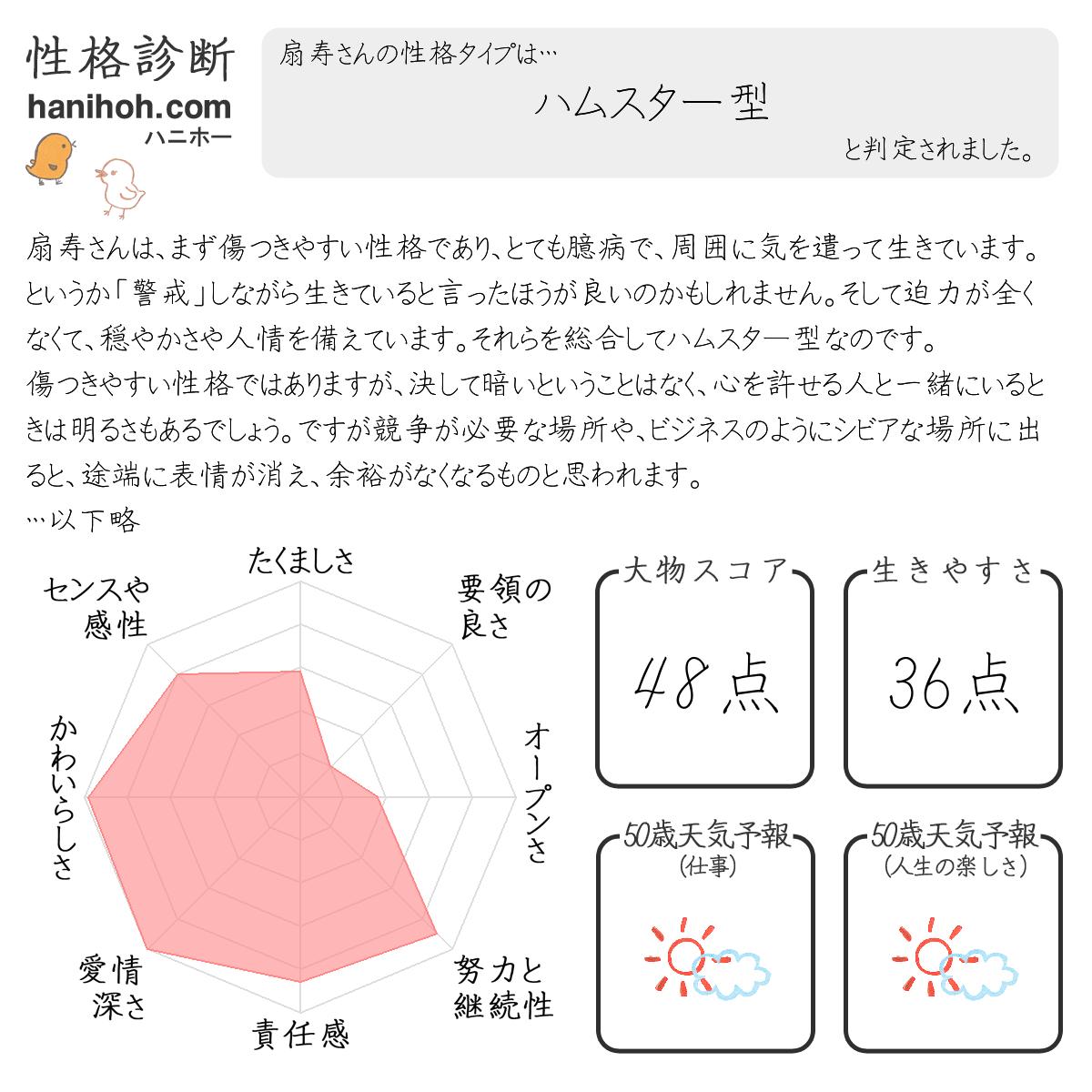 性格診断
hanihoh.com
ハニホー

扇寿さんの性格タイプは…
ハムスター型
と判定されました。

扇寿さんは、まず傷つきやすい性格であり、とても臆病で、周囲に気を遣って生きています。というか「警戒」しながら生きていると言ったほうが良いのかもしれません。そして迫力が全くなくて、穏やかさや人情を備えています。それらを総合してハムスター型なのです。
傷つきやすい性格ではありますが、決して暗いということはなく、心を許せる人と一緒にいるときは明るさもあるでしょう。ですが競争が必要な場所や、ビジネスのようにシビアな場所に出ると、途端に表情が消え、余裕がなくなるものと思われます。
…以下略

たくましさ
要領の良さ
オープンさ
努力と継続性
責任感
愛情深さ
かわいらしさ
センスや感性

大物スコア
48点

生きやすさ
36点

50歳天気予報
(仕事)

50歳天気予報
(人生の楽しさ)